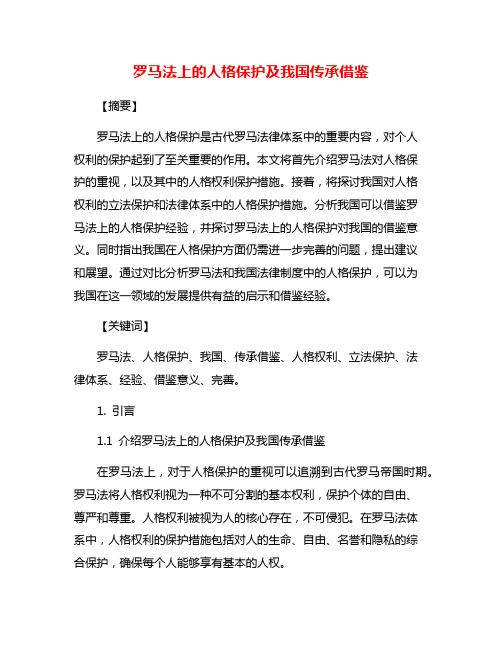 罗马法上的人格保护及我国传承借鉴

【摘要】

罗马法上的人格保护是古代罗马法律体系中的重要内容，对个人权利的保护起到了至关重要的作用。本文将首先介绍罗马法对人格保护的重视，以及其中的人格权利保护措施。接着，将探讨我国对人格权利的立法保护和法律体系中的人格保护措施。分析我国可以借鉴罗马法上的人格保护经验，并探讨罗马法上的人格保护对我国的借鉴意义。同时指出我国在人格保护方面仍需进一步完善的问题，提出建议和展望。通过对比分析罗马法和我国法律制度中的人格保护，可以为我国在这一领域的发展提供有益的启示和借鉴经验。

【关键词】

罗马法、人格保护、我国、传承借鉴、人格权利、立法保护、法律体系、经验、借鉴意义、完善。

1. 引言

1.1 介绍罗马法上的人格保护及我国传承借鉴

在罗马法上，对于人格保护的重视可以追溯到古代罗马帝国时期。罗马法将人格权利视为一种不可分割的基本权利，保护个体的自由、尊严和尊重。人格权利被视为人的核心存在，不可侵犯。在罗马法体系中，人格权利的保护措施包括对人的生命、自由、名誉和隐私的综合保护，确保每个人能够享有基本的人权。